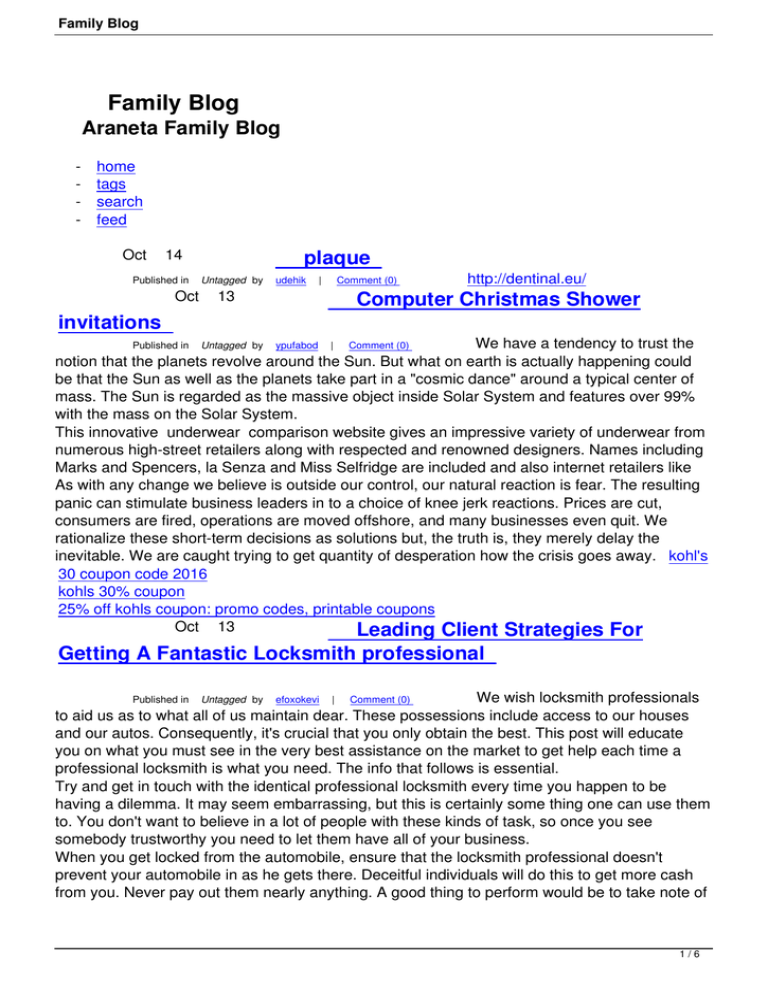 Family Blog

Family Blog
Araneta Family Blog

- home
- tags
- search
- feed

Oct 14 plaque

Published in Untagged by udehik | Comment (0) http://dentinal.eu/

Oct 13 Computer Christmas Shower invitations

Published in Untagged by ypufabod | Comment (0) We have a tendency to trust the notion that the planets revolve around the Sun. But what on earth is actually happening could be that the Sun as well as the planets take part in a "cosmic dance" around a typical center of mass. The Sun is regarded as the massive object inside Solar System and features over 99% with the mass on the Solar System.
This innovative underwear comparison website gives an impressive variety of underwear from numerous high-street retailers along with respected and renowned designers. Names including Marks and Spencers, la Senza and Miss Selfridge are included and also internet retailers like As with any change we believe is outside our control, our natural reaction is fear. The resulting panic can stimulate business leaders in to a choice of knee jerk reactions. Prices are cut, consumers are fired, operations are moved offshore, and many businesses even quit. We rationalize these short-term decisions as solutions but, the truth is, they merely delay the inevitable. We are caught trying to get quantity of desperation how the crisis goes away. kohl's 30 coupon code 2016
kohls 30% coupon
25% off kohls coupon: promo codes, printable coupons

Oct 13 Leading Client Strategies For Getting A Fantastic Locksmith professional

Published in Untagged by efoxokevi | Comment (0) We wish locksmith professionals to aid us as to what all of us maintain dear. These possessions include access to our houses and our autos. Consequently, it's crucial that you only obtain the best. This post will educate you on what you must see in the very best assistance on the market to get help each time a professional locksmith is what you need. The info that follows is essential.
Try and get in touch with the identical professional locksmith every time you happen to be having a dilemma. It may seem embarrassing, but this is certainly some thing one can use them to. You don't want to believe in a lot of people with these kinds of task, so once you see somebody trustworthy you need to let them have all of your business.
When you get locked from the automobile, ensure that the locksmith professional doesn't prevent your automobile in as he gets there. Deceitful individuals will do this to get more cash from you. Never pay out them nearly anything. A good thing to perform would be to take note of

1 / 6